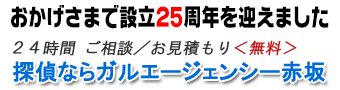 おかげさまで設立25周年を迎えました

２４時間　ご相談／お見積もり＜無料＞

探偵ならガルエージェンシー赤坂